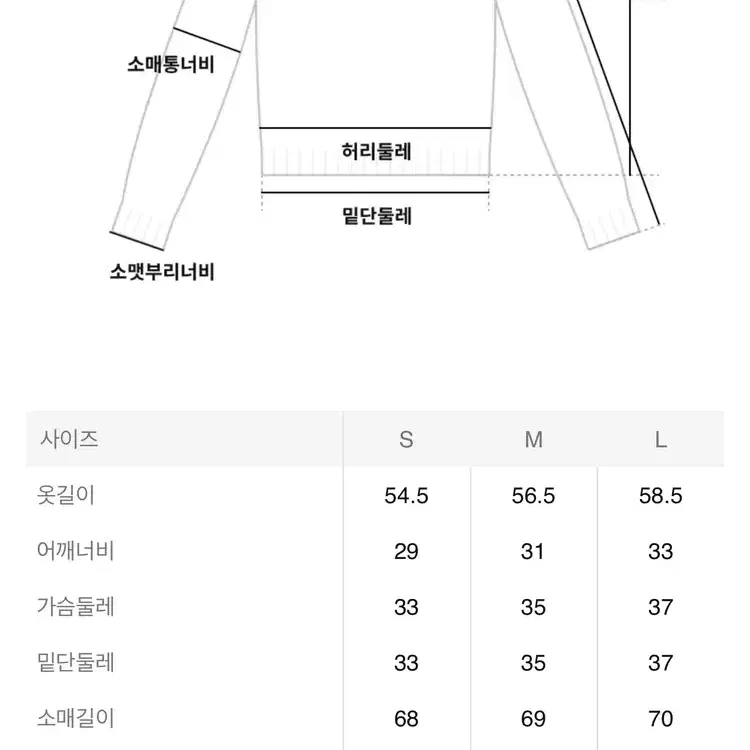 소매통너비

허리둘레

밑단둘레

소맷부리너비

| 사이즈 | S | M | L |
|---|---|---|---|
| 옷길이 | 54.5 | 56.5 | 58.5 |
| 어깨너비 | 29 | 31 | 33 |
| 가슴둘레 | 33 | 35 | 37 |
| 밑단둘레 | 33 | 35 | 37 |
| 소매길이 | 68 | 69 | 70 |